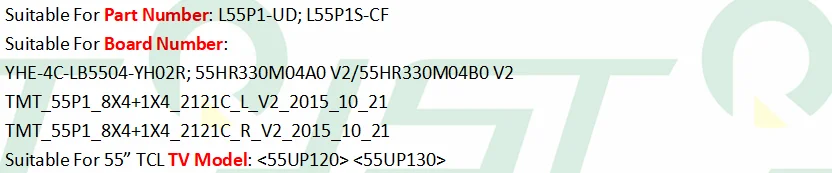 Suitable For Part Number: L55P1-UD; L55P1S-CF
Suitable For Board Number:
YHE-4C-LB5504-YH02R; 55HR330M04A0 V2/55HR330M04B0 V2
TMT_55P1_8X4+1X4_2121C_L_V2_2015_10_21
TMT_55P1_8X4+1X4_2121C_R_V2_2015_10_21
Suitable For 55” TCL TV Model: <55UP120> <55UP130>